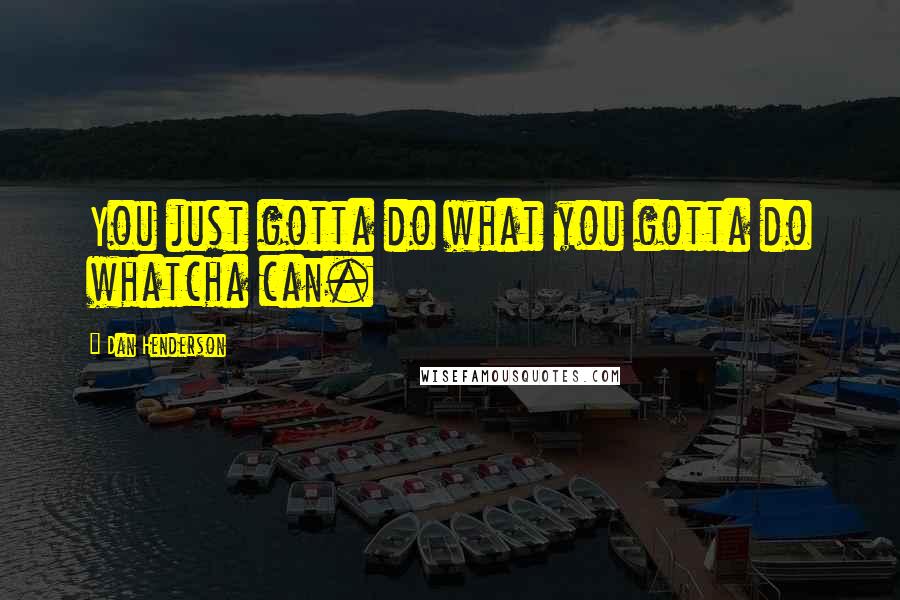 You just gotta do what you gotta do whatcha can.

Dan Henderson

WISEFAMOUSQUOTES.COM